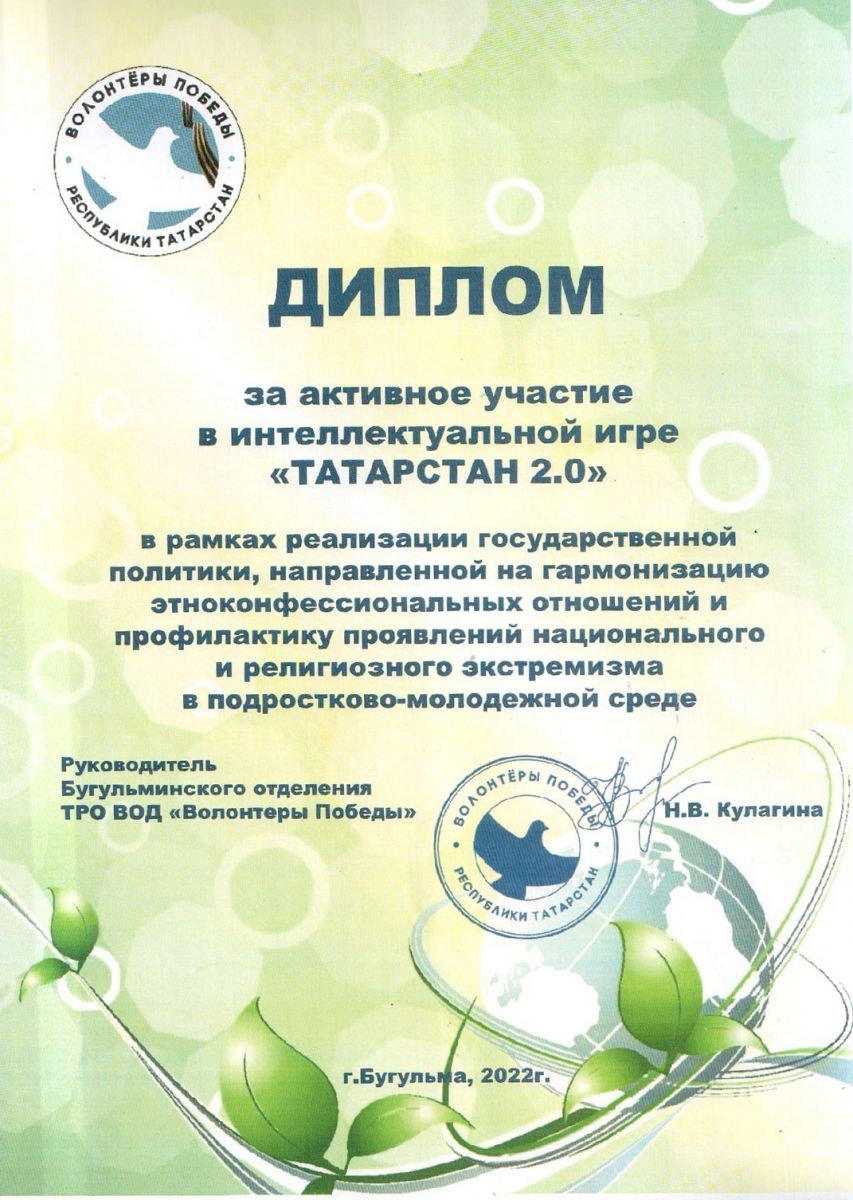 ВОЛОНТЁРЫ ПОБЕДЫ
РЕСПУБЛИКИ ТАТАРСТАН

ДИПЛОМ

за активное участие в интеллектуальной игре «ТАТАРСТАН 2.0»

в рамках реализации государственной политики, направленной на гармонизацию этноконфессиональных отношений и профилактику проявлений национального и религиозного экстремизма в подростково-молодежной среде

Руководитель
Бугульминского отделения
ТРО ВОД «Волонтеры Победы»

ВОЛОНТЁРЫ ПОБЕДЫ
РЕСПУБЛИКИ ТАТАРСТАН

Н.В. Кулагина

г.Бугульма, 2022г.